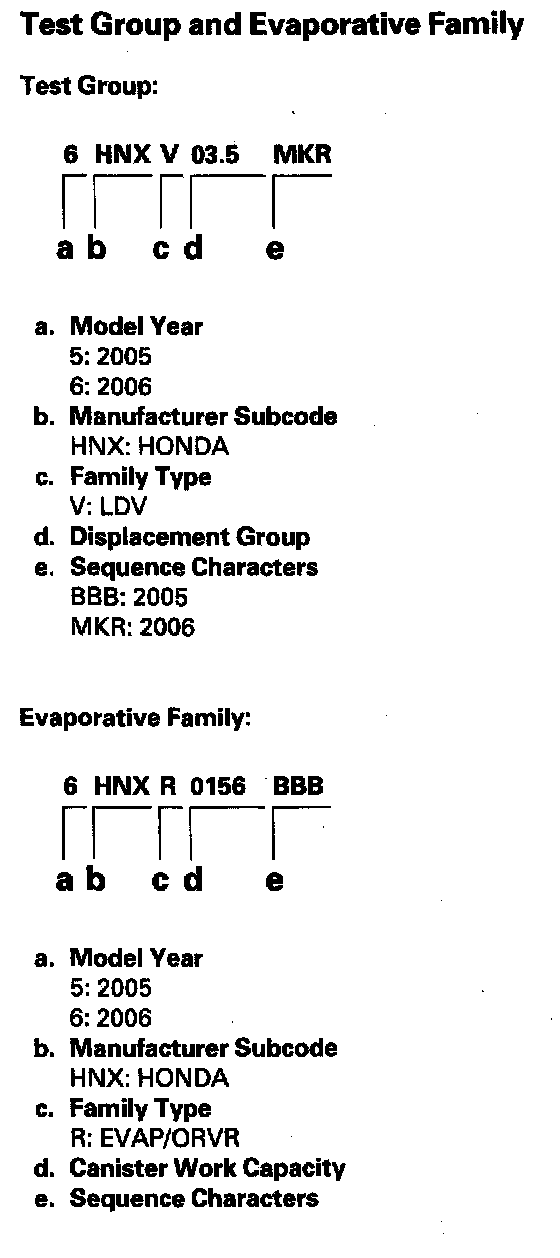 Test Group and Evaporative Family

Test Group:

6 HNX V 03.5 MKR

a b c d e

a. Model Year
5: 2005
6: 2006
b. Manufacturer Subcode
HNX: HONDA
c. Family Type
V: LDV
d. Displacement Group
e. Sequence Characters
BBB: 2005
MKR: 2006

Evaporative Family:

6 HNX R 0156 BBB

a b c d e

a. Model Year
5: 2005
6: 2006
b. Manufacturer Subcode
HNX: HONDA
c. Family Type
R: EVAP/ORVR
d. Canister Work Capacity
e. Sequence Characters